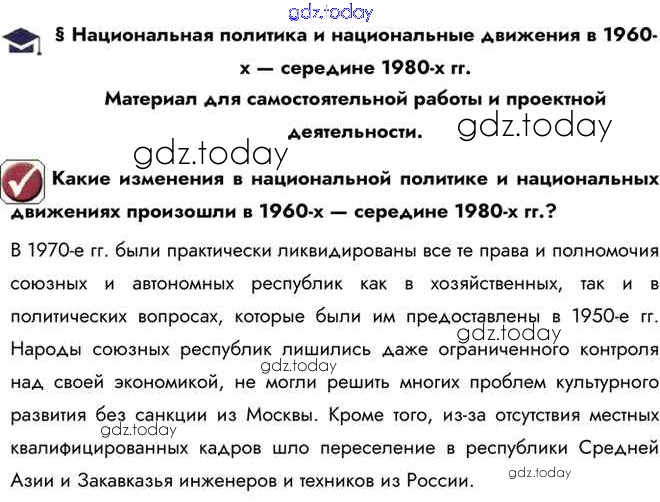 gdz.today

§ Национальная политика и национальные движения в 1960-х — середине 1980-х гг.

Материал для самостоятельной работы и проектной деятельности.

gdz.today

gdz.today

Какие изменения в национальной политике и национальных движениях произошли в 1960-х — середине 1980-х гг.?

В 1970-е гг. были практически ликвидированы все те права и полномочия союзных и автономных республик как в хозяйственных, так и в политических вопросах, которые были им предоставлены в 1950-е гг. Народы союзных республик лишились даже ограниченного контроля над своей экономикой, не могли решить многих проблем культурного развития без санкции из Москвы. Кроме того, из-за отсутствия местных квалифицированных кадров шло переселение в республики Средней Азии и Закавказья инженеров и техников из России.

gdz.today

gdz.today

gdz.today

gdz.today